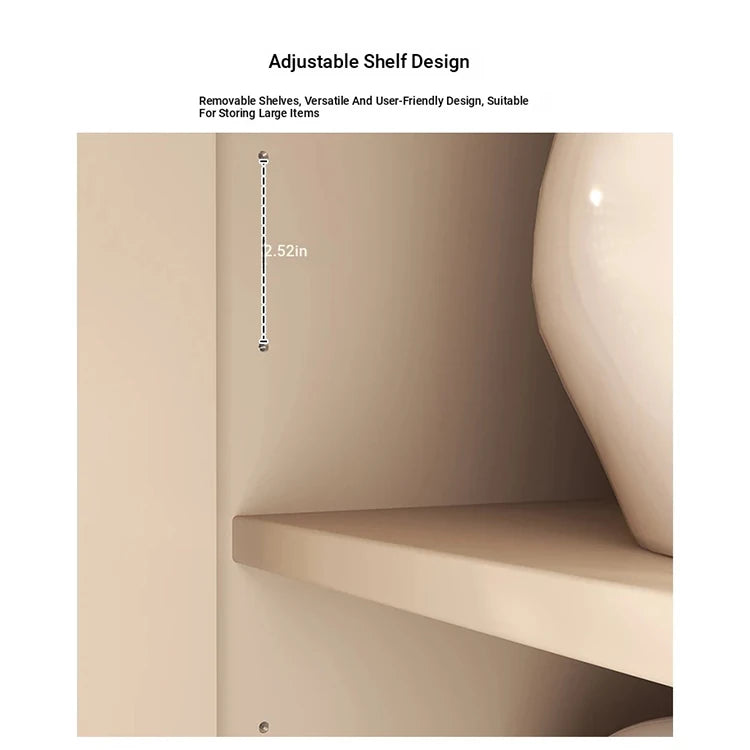 Adjustable Shelf Design

Removable Shelves, Versatile And User-Friendly Design, Suitable For Storing Large Items

2.52in